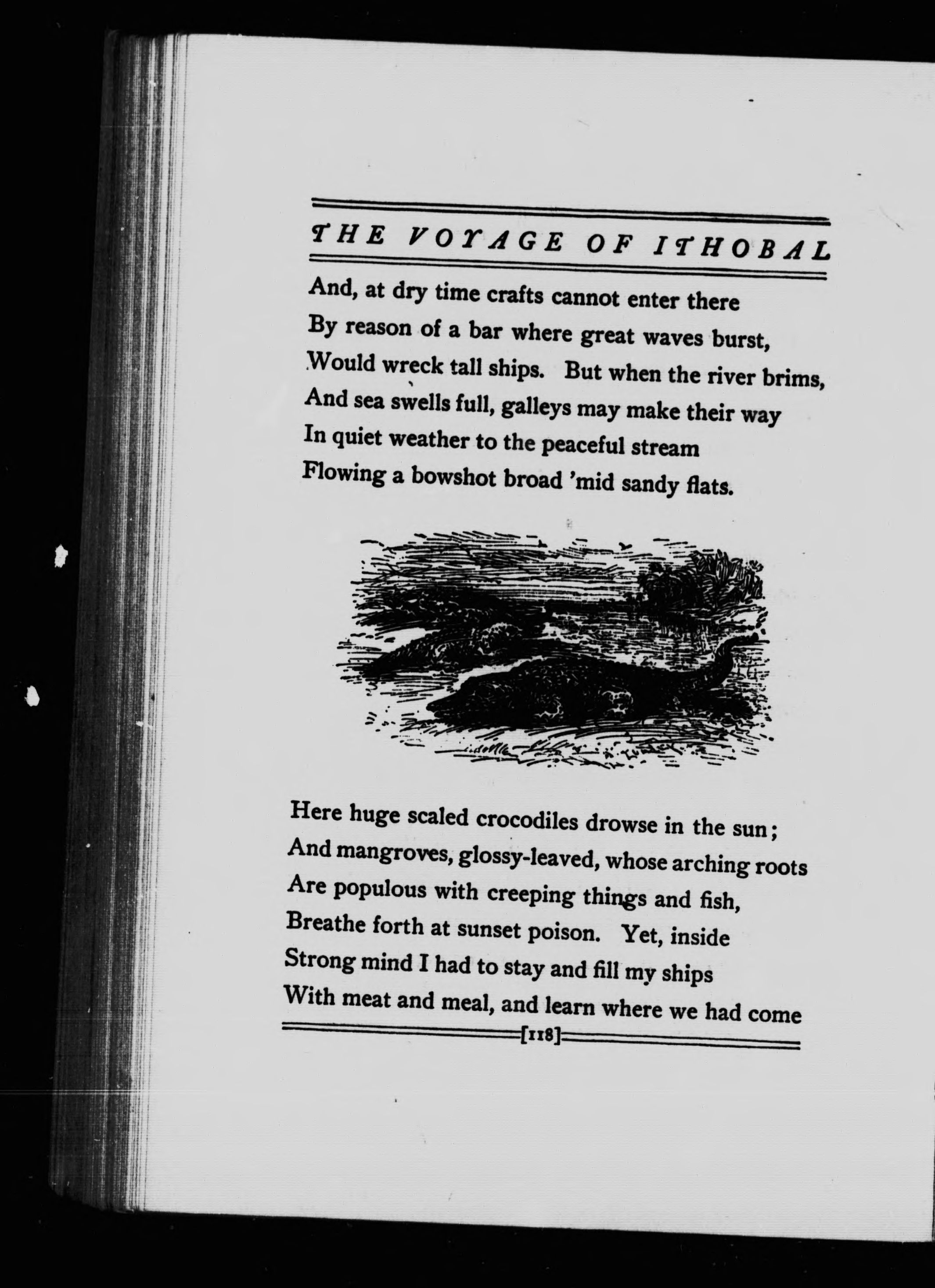 THE VOYAGE OF ITHOBAL

And, at dry time crafts cannot enter there
By reason of a bar where great waves burst,
Would wreck tall ships. But when the river brims,
And sea swells full, galleys may make their way
In quiet weather to the peaceful stream
Flowing a bowshot broad 'mid sandy flats.

Here huge scaled crocodiles drowse in the sun;
And mangroves, glossy-leaved, whose arching roots
Are populous with creeping things and fish,
Breathe forth at sunset poison. Yet, inside
Strong mind I had to stay and fill my ships
With meat and meal, and learn where we had come

[118]